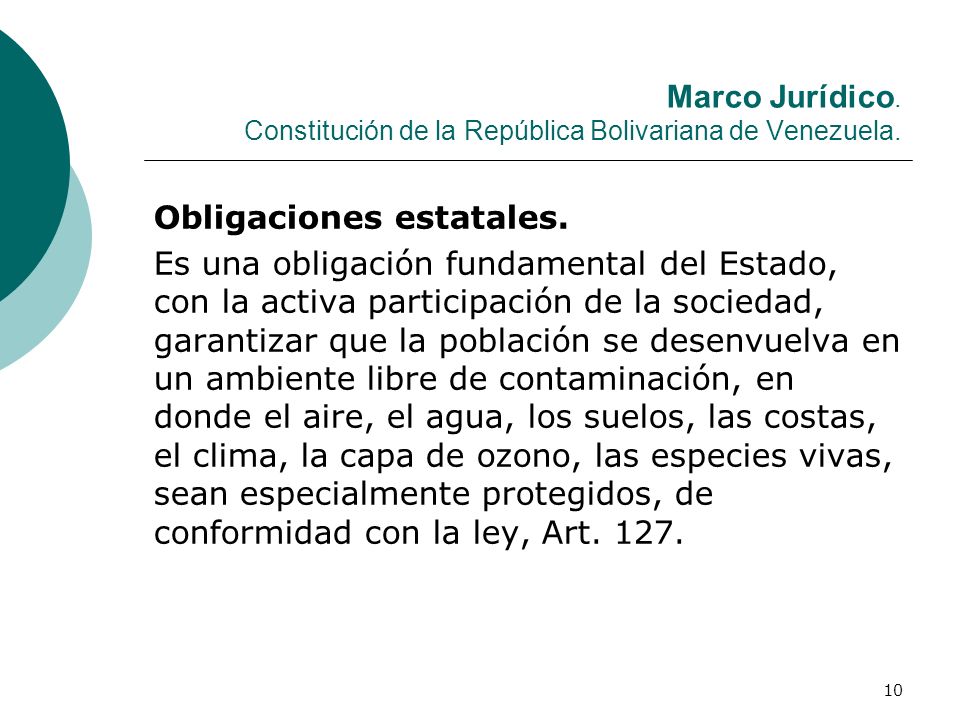 Marco Jurídico.
Constitución de la República Bolivariana de Venezuela.

Obligaciones estatales.

Es una obligación fundamental del Estado, con la activa participación de la sociedad, garantizar que la población se desenvuelva en un ambiente libre de contaminación, en donde el aire, el agua, los suelos, las costas, el clima, la capa de ozono, las especies vivas, sean especialmente protegidos, de conformidad con la ley, Art. 127.

10